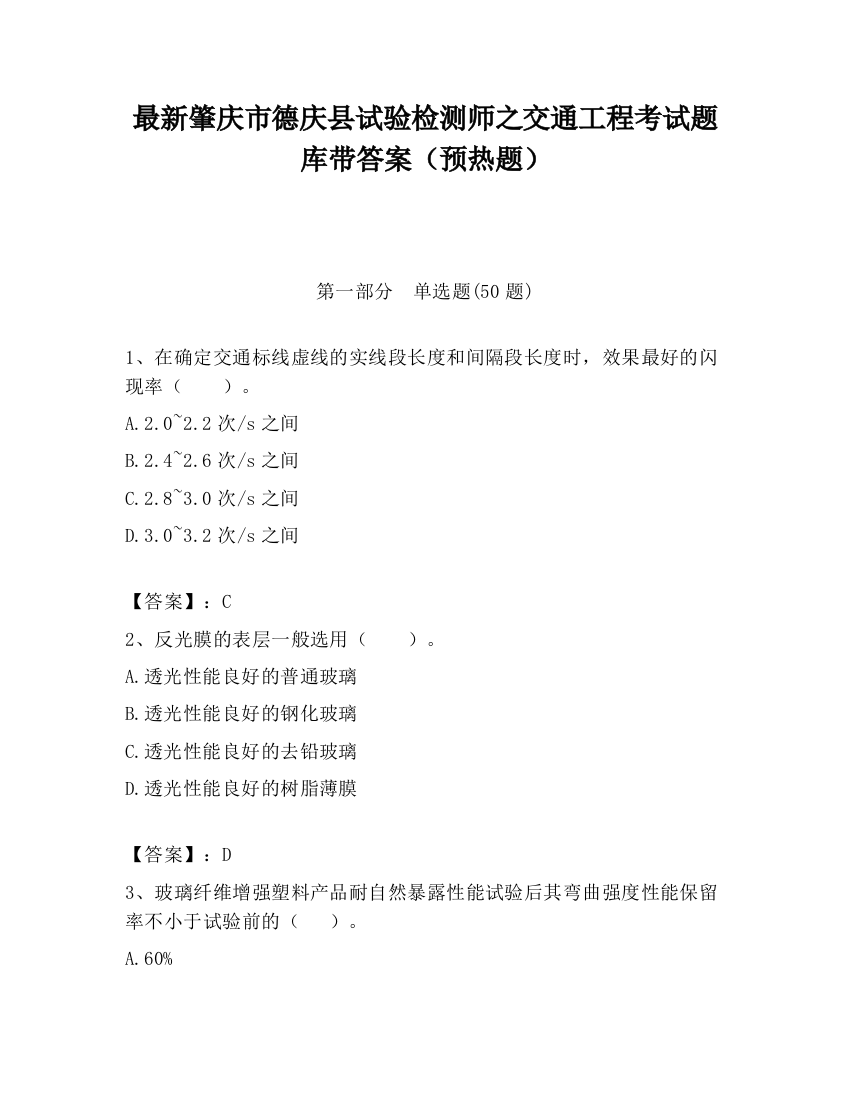 最新肇庆市德庆县试验检测师之交通工程考试题库带答案（预热题）

第一部分　单选题(50 题)

1、在确定交通标线虚线的实线段长度和间隔段长度时，效果最好的闪现率（　　）。

A.2.0~2.2 次/s 之间

B.2.4~2.6 次/s 之间

C.2.8~3.0 次/s 之间

D.3.0~3.2 次/s 之间

【答案】：C

2、反光膜的表层一般选用（　　）。

A.透光性能良好的普通玻璃

B.透光性能良好的钢化玻璃

C.透光性能良好的去铅玻璃

D.透光性能良好的树脂薄膜

【答案】：D

3、玻璃纤维增强塑料产品耐自然暴露性能试验后其弯曲强度性能保留率不小于试验前的（　　）。

A.60%